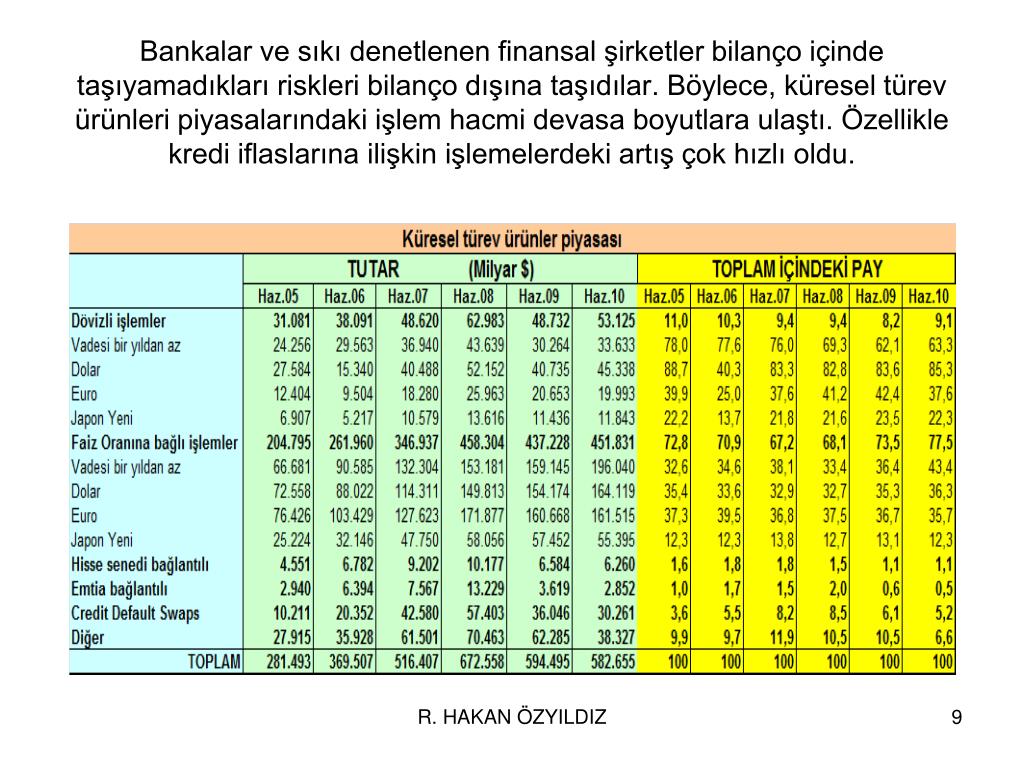 Bankalar ve sıkı denetlenen finansal şirketler bilanço içinde taşıyamadıkları riskleri bilanço dışına taşıdılar. Böylece, küresel türev ürünleri piyasalarındaki işlem hacmi devasa boyutlara ulaştı. Özellikle kredi iflaslarına ilişkin işlemelerdeki artış çok hızlı oldu.

Küresel türev ürünler piyasası

| | TUTAR (Milyar $) | | | | | | TOPLAM İÇİNDEKİ PAY | | | | | |
|---|---|---|---|---|---|---|---|---|---|---|---|---|
| | Haz.05 | Haz.06 | Haz.07 | Haz.08 | Haz.09 | Haz.10 | Haz.05 | Haz.06 | Haz.07 | Haz.08 | Haz.09 | Haz.10 |
| Dövizli işlemler | 31.081 | 38.091 | 48.620 | 62.983 | 48.732 | 53.125 | 11,0 | 10,3 | 9,4 | 9,4 | 8,2 | 9,1 |
| Vadesi bir yıldan az | 24.256 | 29.563 | 36.940 | 43.639 | 30.264 | 33.633 | 78,0 | 77,6 | 76,0 | 69,3 | 62,1 | 63,3 |
| Dolar | 27.584 | 15.340 | 40.488 | 52.152 | 40.735 | 45.338 | 88,7 | 40,3 | 83,3 | 82,8 | 83,6 | 85,3 |
| Euro | 12.404 | 9.504 | 18.280 | 25.963 | 20.653 | 19.993 | 39,9 | 25,0 | 37,6 | 41,2 | 42,4 | 37,6 |
| Japon Yeni | 6.907 | 5.217 | 10.579 | 13.616 | 11.436 | 11.843 | 22,2 | 13,7 | 21,8 | 21,6 | 23,5 | 22,3 |
| Faiz Oranına bağlı işlemler | 204.795 | 261.960 | 346.937 | 458.304 | 437.228 | 451.831 | 72,8 | 70,9 | 67,2 | 68,1 | 73,5 | 77,5 |
| Vadesi bir yıldan az | 66.681 | 90.585 | 132.304 | 153.181 | 159.145 | 196.040 | 32,6 | 34,6 | 38,1 | 33,4 | 36,4 | 43,4 |
| Dolar | 72.558 | 88.022 | 114.311 | 149.813 | 154.174 | 164.119 | 35,4 | 33,6 | 32,9 | 32,7 | 35,3 | 36,3 |
| Euro | 76.426 | 103.429 | 127.623 | 171.877 | 160.668 | 161.515 | 37,3 | 39,5 | 36,8 | 37,5 | 36,7 | 35,7 |
| Japon Yeni | 25.224 | 32.146 | 47.750 | 58.056 | 57.452 | 55.395 | 12,3 | 12,3 | 13,8 | 12,7 | 13,1 | 12,3 |
| Hisse senedi bağlantılı | 4.551 | 6.782 | 9.202 | 10.177 | 6.584 | 6.260 | 1,6 | 1,8 | 1,8 | 1,5 | 1,1 | 1,1 |
| Emtia bağlantılı | 2.940 | 6.394 | 7.567 | 13.229 | 3.619 | 2.852 | 1,0 | 1,7 | 1,5 | 2,0 | 0,6 | 0,5 |
| Credit Default Swaps | 10.211 | 20.352 | 42.580 | 57.403 | 36.046 | 30.261 | 3,6 | 5,5 | 8,2 | 8,5 | 6,1 | 5,2 |
| Diğer | 27.915 | 35.928 | 61.501 | 70.463 | 62.285 | 38.327 | 9,9 | 9,7 | 11,9 | 10,5 | 10,5 | 6,6 |
| TOPLAM | 281.493 | 369.507 | 516.407 | 672.558 | 594.495 | 582.655 | 100 | 100 | 100 | 100 | 100 | 100 |

R. HAKAN ÖZYILDIZ

9